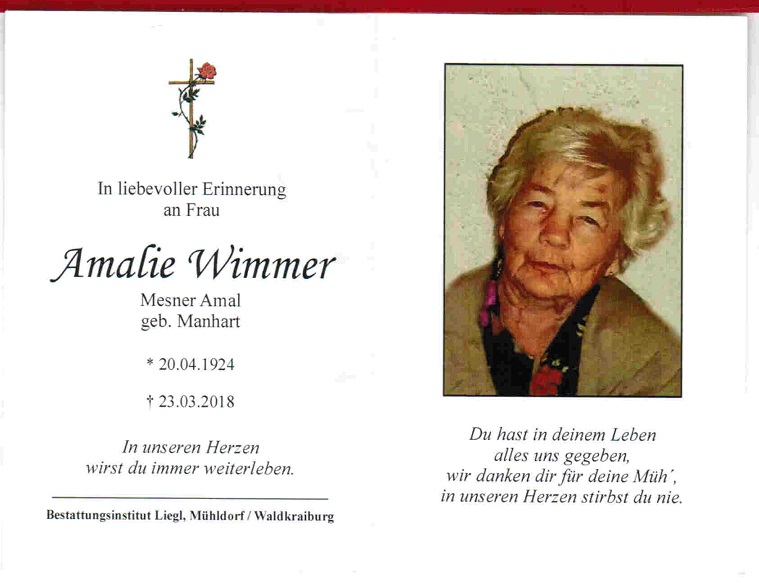 In liebevoller Erinnerung
an Frau

Amalie Wimmer

Mesner Amal
geb. Manhart

* 20.04.1924

† 23.03.2018

In unseren Herzen
wirst du immer weiterleben.

Bestattungsinstitut Liegl, Mühldorf / Waldkraiburg

Du hast in deinem Leben
alles uns gegeben,
wir danken dir für deine Müh´,
in unseren Herzen stirbst du nie.